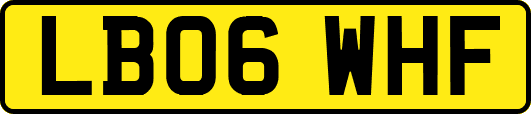 LB06 WHF